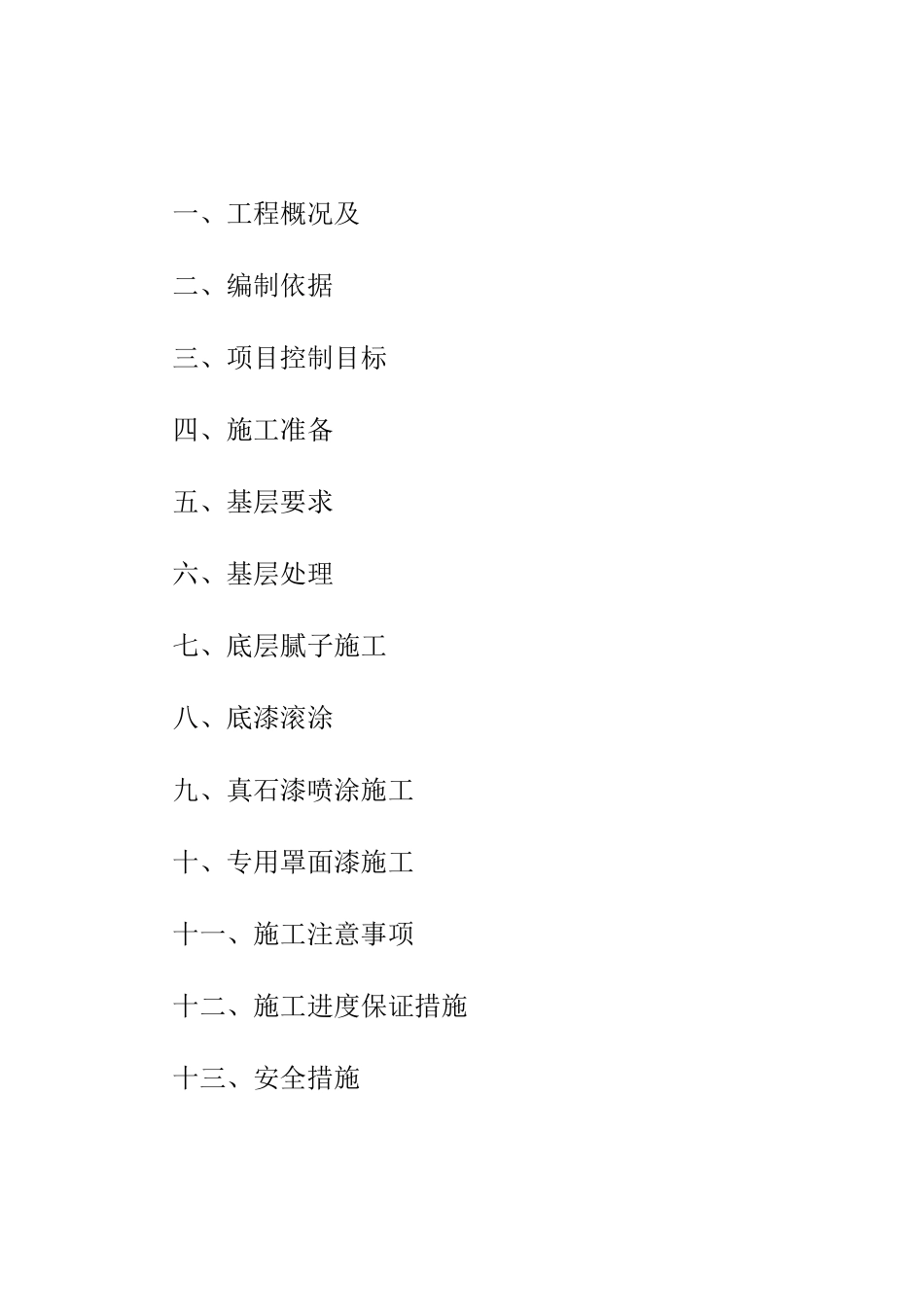 一、工程概况及

二、编制依据

三、项目控制目标

四、施工准备

五、基层要求

六、基层处理

七、底层腻子施工

八、底漆滚涂

九、真石漆喷涂施工

十、专用罩面漆施工

十一、施工注意事项

十二、施工进度保证措施

十三、安全措施